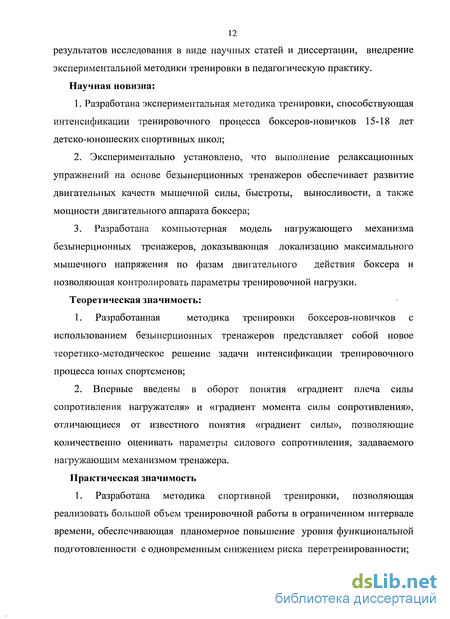 12

результатов исследования в виде научных статей и диссертации, внедрение экспериментальной методики тренировки в педагогическую практику.

Научная новизна:

1. Разработана экспериментальная методика тренировки, способствующая интенсификации тренировочного процесса боксеров-новичков 15-18 лет детско-юношеских спортивных школ;

2. Экспериментально установлено, что выполнение релаксационных упражнений на основе безынерционных тренажеров обеспечивает развитие двигательных качеств мышечной силы, быстроты, выносливости, а также мощности двигательного аппарата боксера;

3. Разработана компьютерная модель нагружающего механизма безынерционных тренажеров, доказывающая локализацию максимального мышечного напряжения по фазам двигательного действия боксера и позволяющая контролировать параметры тренировочной нагрузки.

Теоретическая значимость:

1. Разработанная методика тренировки боксеров-новичков с использованием безынерционных тренажеров представляет собой новое теоретико-методическое решение задачи интенсификации тренировочного процесса юных спортсменов;

2. Впервые введены в оборот понятия «градиент плеча силы сопротивления нагружателя» и «градиент момента силы сопротивления», отличающиеся от известного понятия «градиент силы», позволяющие количественно оценивать параметры силового сопротивления, задаваемого нагружающим механизмом тренажера.

Практическая значимость

1. Разработана методика спортивной тренировки, позволяющая реализовать большой объем тренировочной работы в ограниченном интервале времени, обеспечивающая планомерное повышение уровня функциональной подготовленности с одновременным снижением риска перетренированности;

dsLib.net
библиотека диссертаций